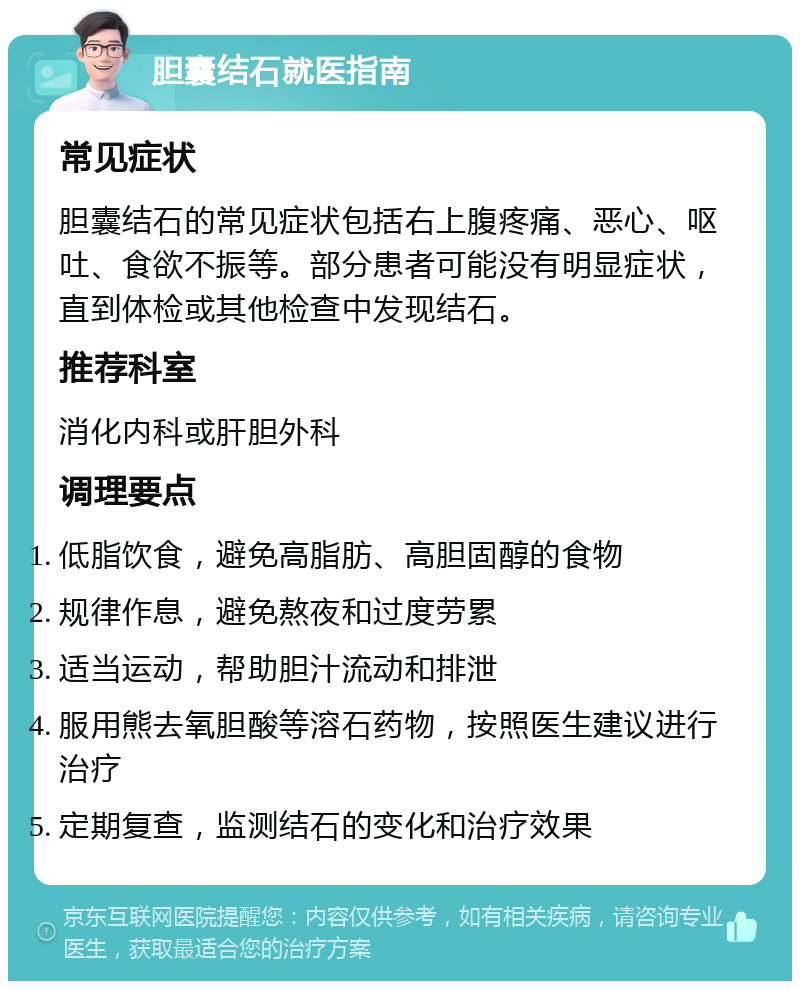 胆囊结石就医指南

常见症状

胆囊结石的常见症状包括右上腹疼痛、恶心、呕吐、食欲不振等。部分患者可能没有明显症状，直到体检或其他检查中发现结石。

推荐科室

消化内科或肝胆外科

调理要点

1. 低脂饮食，避免高脂肪、高胆固醇的食物
2. 规律作息，避免熬夜和过度劳累
3. 适当运动，帮助胆汁流动和排泄
4. 服用熊去氧胆酸等溶石药物，按照医生建议进行治疗
5. 定期复查，监测结石的变化和治疗效果

京东互联网医院提醒您：内容仅供参考，如有相关疾病，请咨询专业医生，获取最适合您的治疗方案